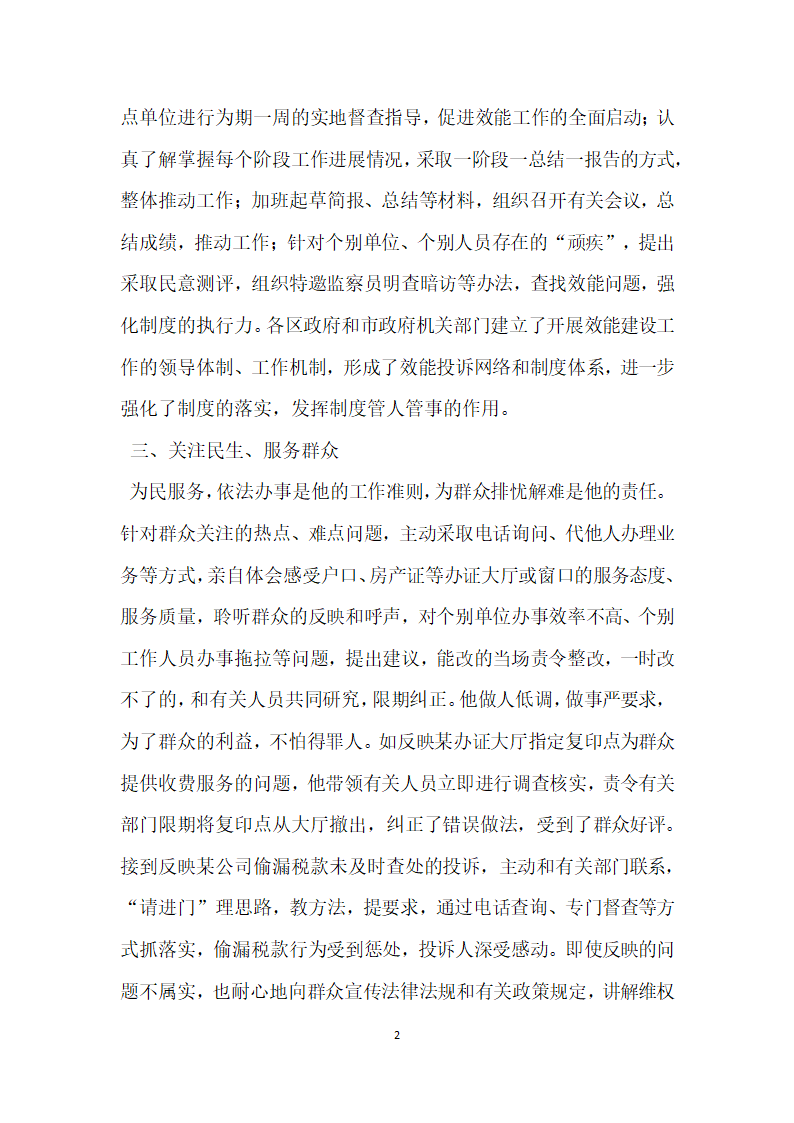 点单位进行为期一周的实地督查指导，促进效能工作的全面启动；认真了解掌握每个阶段工作进展情况，采取一阶段一总结一报告的方式，整体推动工作；加班起草简报、总结等材料，组织召开有关会议，总结成绩，推动工作；针对个别单位、个别人员存在的“顽疾”，提出采取民意测评，组织特邀监察员明查暗访等办法，查找效能问题，强化制度的执行力。各区政府和市政府机关部门建立了开展效能建设工作的领导体制、工作机制，形成了效能投诉网络和制度体系，进一步强化了制度的落实，发挥制度管人管事的作用。

三、关注民生、服务群众

为民服务，依法办事是他的工作准则，为群众排忧解难是他的责任。针对群众关注的热点、难点问题，主动采取电话询问、代他人办理业务等方式，亲自体会感受户口、房产证等办证大厅或窗口的服务态度、服务质量，聆听群众的反映和呼声，对个别单位办事效率不高、个别工作人员办事拖拉等问题，提出建议，能改的当场责令整改，一时改不了的，和有关人员共同研究，限期纠正。他做人低调，做事严要求，为了群众的利益，不怕得罪人。如反映某办证大厅指定复印点为群众提供收费服务的问题，他带领有关人员立即进行调查核实，责令有关部门限期将复印点从大厅撤出，纠正了错误做法，受到了群众好评。接到反映某公司偷漏税款未及时查处的投诉，主动和有关部门联系，“请进门”理思路，教方法，提要求，通过电话查询、专门督查等方式抓落实，偷漏税款行为受到惩处，投诉人深受感动。即使反映的问题不属实，也耐心地向群众宣传法律法规和有关政策规定，讲解维权

2